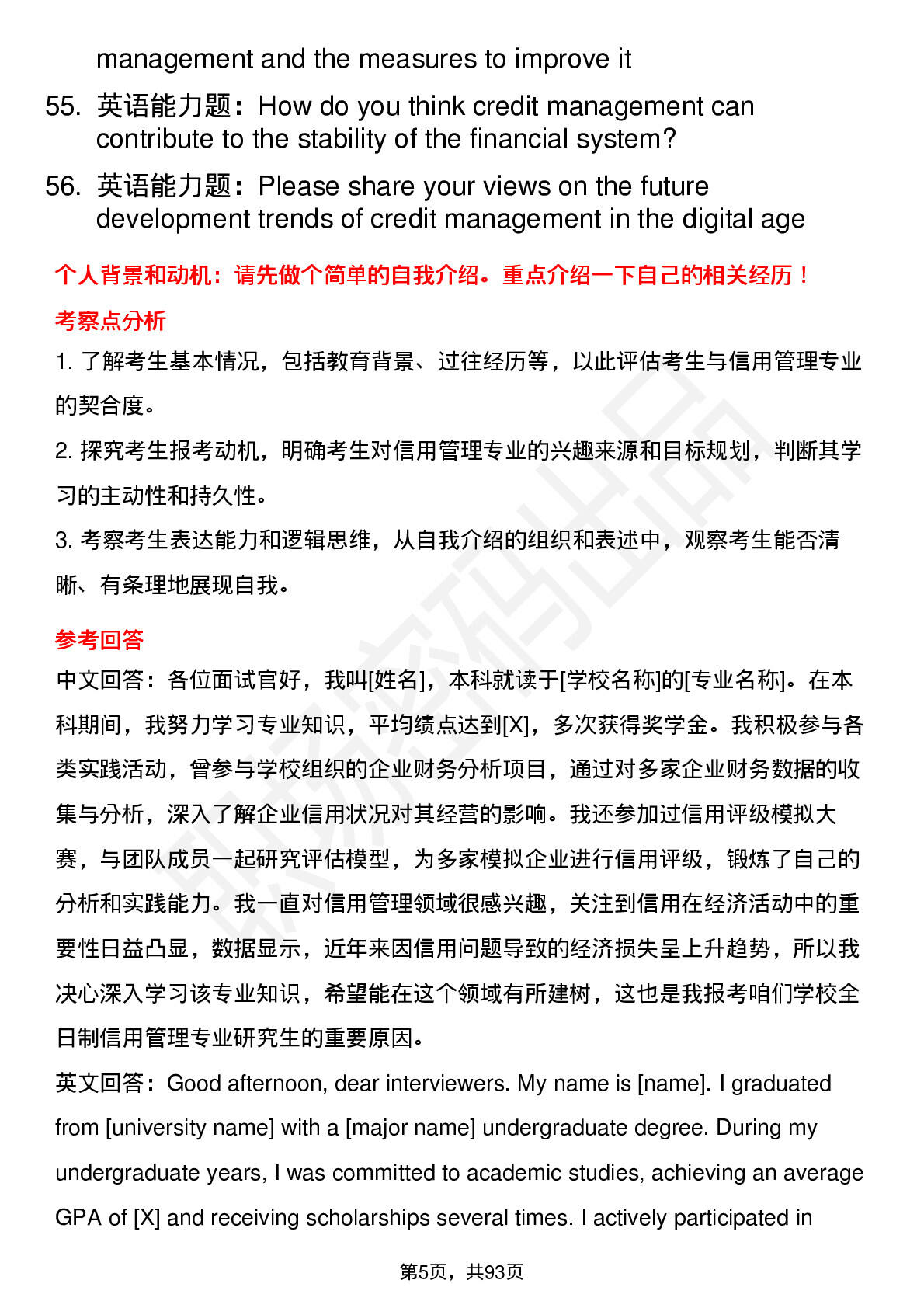 management and the measures to improve it

55. 英语能力题：How do you think credit management can contribute to the stability of the financial system?

56. 英语能力题：Please share your views on the future development trends of credit management in the digital age

个人背景和动机：请先做个简单的自我介绍。重点介绍一下自己的相关经历！

考察点分析

1. 了解考生基本情况，包括教育背景、过往经历等，以此评估考生与信用管理专业的契合度。

2. 探究考生报考动机，明确考生对信用管理专业的兴趣来源和目标规划，判断其学习的主动性和持久性。

3. 考察考生表达能力和逻辑思维，从自我介绍的组织和表述中，观察考生能否清晰、有条理地展现自我。

参考回答

中文回答：各位面试官好，我叫[姓名]，本科就读于[学校名称]的[专业名称]。在本科期间，我努力学习专业知识，平均绩点达到[X]，多次获得奖学金。我积极参与各类实践活动，曾参与学校组织的企业财务分析项目，通过对多家企业财务数据的收集与分析，深入了解企业信用状况对其经营的影响。我还参加过信用评级模拟大赛，与团队成员一起研究评估模型，为多家模拟企业进行信用评级，锻炼了自己的分析和实践能力。我一直对信用管理领域很感兴趣，关注到信用在经济活动中的重要性日益凸显，数据显示，近年来因信用问题导致的经济损失呈上升趋势，所以我决心深入学习该专业知识，希望能在这个领域有所建树，这也是我报考咱们学校全日制信用管理专业研究生的重要原因。

英文回答：Good afternoon, dear interviewers. My name is [name]. I graduated from [university name] with a [major name] undergraduate degree. During my undergraduate years, I was committed to academic studies, achieving an average GPA of [X] and receiving scholarships several times. I actively participated in

第5页，共93页